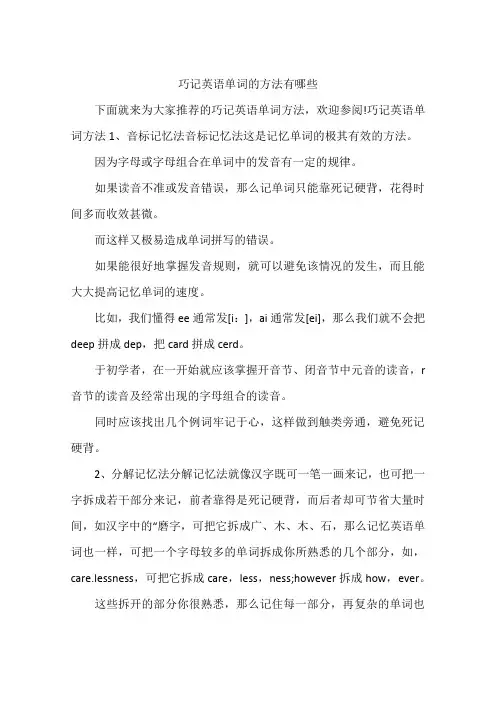 巧记英语单词的方法有哪些

下面就来为大家推荐的巧记英语单词方法，欢迎参阅!巧记英语单词方法 1、音标记忆法音标记忆法这是记忆单词的极其有效的方法。

因为字母或字母组合在单词中的发音有一定的规律。

如果读音不准或发音错误，那么记单词只能靠死记硬背，花得时间多而收效甚微。

而这样又极易造成单词拼写的错误。

如果能很好地掌握发音规则，就可以避免该情况的发生，而且能大大提高记忆单词的速度。

比如，我们懂得 ee 通常发[i：]，ai 通常发[ei]，那么我们就不会把 deep 拼成 dep，把 card 拼成 cerd。

于初学者，在一开始就应该掌握开音节、闭音节中元音的读音，r 音节的读音及经常出现的字母组合的读音。

同时应该找出几个例词牢记于心，这样做到触类旁通，避免死记硬背。

2、分解记忆法分解记忆法就像汉字既可一笔一画来记，也可把一字拆成若干部分来记，前者靠得是死记硬背，而后者却可节省大量时间，如汉字中的“磨字，可把它拆成广、木、木、石，那么记忆英语单词也一样，可把一个字母较多的单词拆成你所熟悉的几个部分，如，care.lessness，可把它拆成 care，less，ness;however 拆成 how，ever。

这些拆开的部分你很熟悉，那么记住每一部分，再复杂的单词也